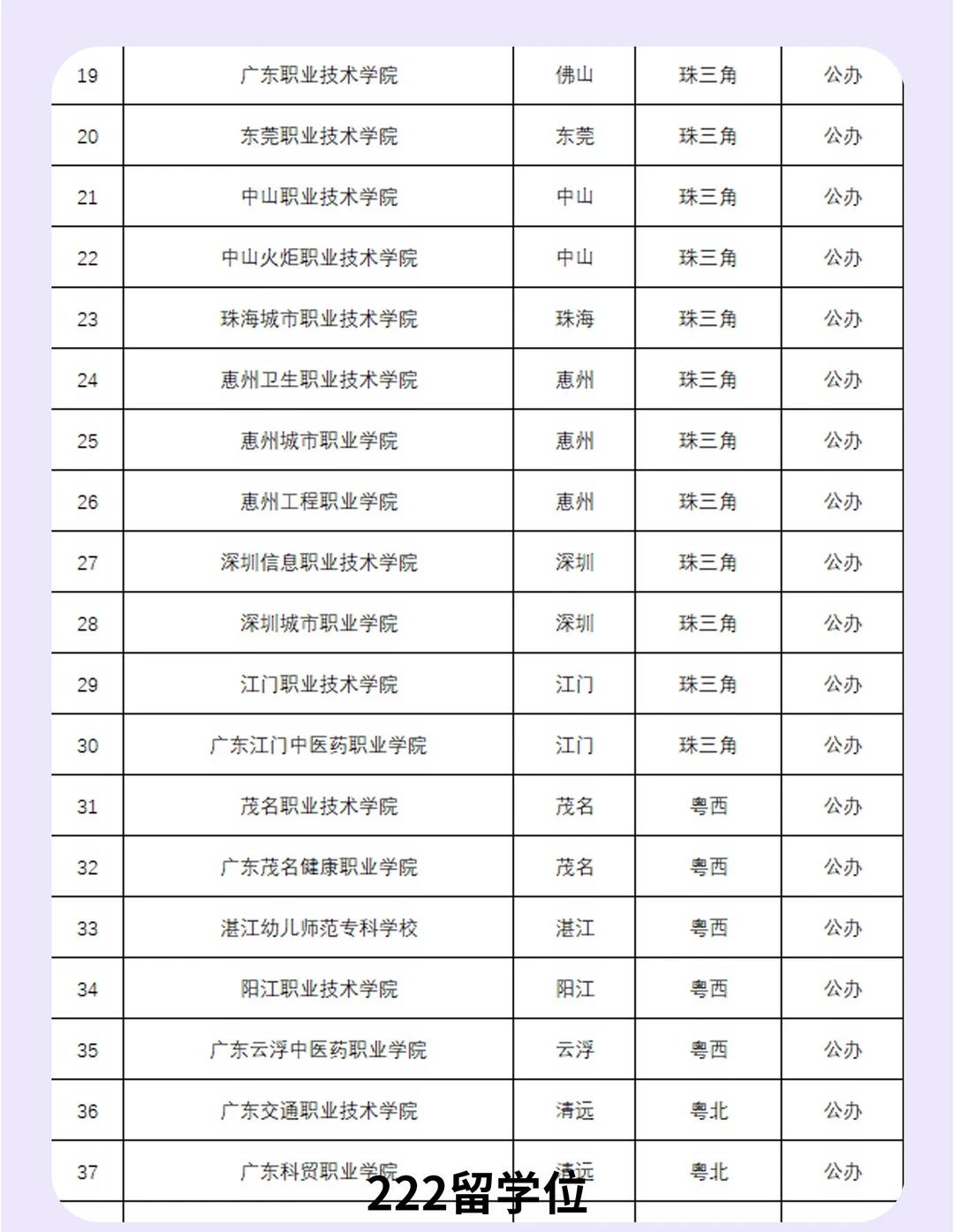 | 19 | 广东职业技术学院 | 佛山 | 珠三角 | 公办 |
|---|---|---|---|---|
| 20 | 东莞职业技术学院 | 东莞 | 珠三角 | 公办 |
| 21 | 中山职业技术学院 | 中山 | 珠三角 | 公办 |
| 22 | 中山火炬职业技术学院 | 中山 | 珠三角 | 公办 |
| 23 | 珠海城市职业技术学院 | 珠海 | 珠三角 | 公办 |
| 24 | 惠州卫生职业技术学院 | 惠州 | 珠三角 | 公办 |
| 25 | 惠州城市职业学院 | 惠州 | 珠三角 | 公办 |
| 26 | 惠州工程职业学院 | 惠州 | 珠三角 | 公办 |
| 27 | 深圳信息职业技术学院 | 深圳 | 珠三角 | 公办 |
| 28 | 深圳城市职业学院 | 深圳 | 珠三角 | 公办 |
| 29 | 江门职业技术学院 | 江门 | 珠三角 | 公办 |
| 30 | 广东江门中医药职业学院 | 江门 | 珠三角 | 公办 |
| 31 | 茂名职业技术学院 | 茂名 | 粤西 | 公办 |
| 32 | 广东茂名健康职业学院 | 茂名 | 粤西 | 公办 |
| 33 | 湛江幼儿师范专科学校 | 湛江 | 粤西 | 公办 |
| 34 | 阳江职业技术学院 | 阳江 | 粤西 | 公办 |
| 35 | 广东云浮中医药职业学院 | 云浮 | 粤西 | 公办 |
| 36 | 广东交通职业技术学院 | 清远 | 粤北 | 公办 |
| 37 | 广东科贸职业学院 | 清远 | 粤北 | 公办 |

222留学位